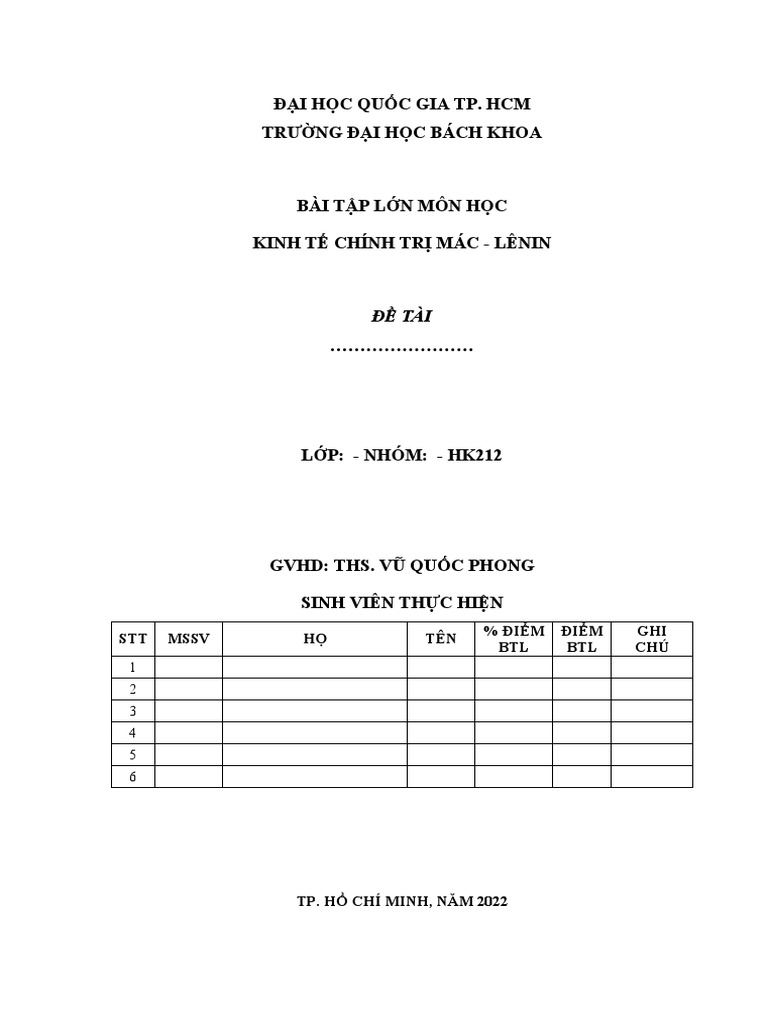 ĐẠI HỌC QUỐC GIA TP. HCM
TRƯỜNG ĐẠI HỌC BÁCH KHOA

BÀI TẬP LỚN MÔN HỌC
KINH TẾ CHÍNH TRỊ MÁC - LÊNIN

ĐỀ TÀI
……………………

LỚP: - NHÓM: - HK212

GVHD: THS. VŨ QUỐC PHONG

SINH VIÊN THỰC HIỆN

| STT | MSSV | HỌ | TÊN | % ĐIỂM BTL | ĐIỂM BTL | GHI CHÚ |
|---|---|---|---|---|---|---|
| 1 | | | | | | |
| 2 | | | | | | |
| 3 | | | | | | |
| 4 | | | | | | |
| 5 | | | | | | |
| 6 | | | | | | |

TP. HỒ CHÍ MINH, NĂM 2022